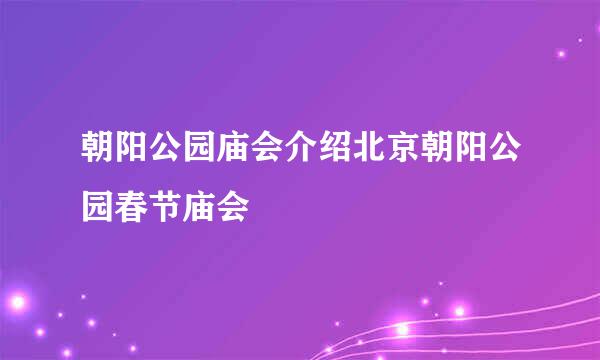 朝阳公园庙会介绍北京朝阳公园春节庙会